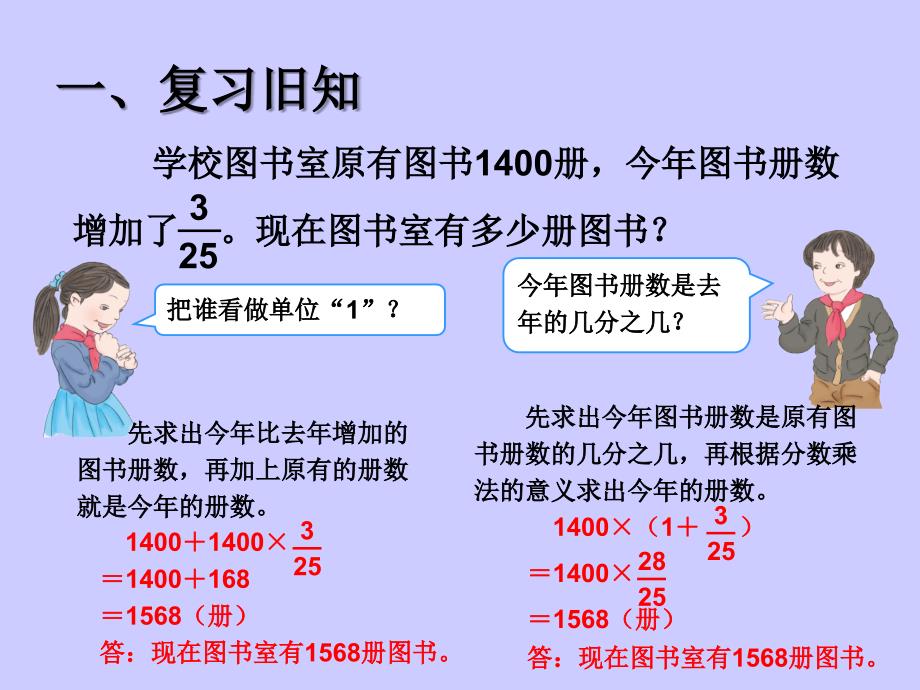 一、复习旧知

学校图书室原有图书1400册，今年图书册数增加了$\frac{3}{25}$。现在图书室有多少册图书？

把谁看做单位“1”？

今年图书册数是去年的几分之几？

先求出今年比去年增加的图书册数，再加上原有的册数就是今年的册数。

$1400+1400\times\frac{3}{25}$
$=1400+168$
$=1568$（册）
答：现在图书室有1568册图书。

先求出今年图书册数是原有图书册数的几分之几，再根据分数乘法的意义求出今年的册数。

$1400\times（1+\frac{3}{25}）$
$=1400\times\frac{28}{25}$
$=1568$（册）
答：现在图书室有1568册图书。